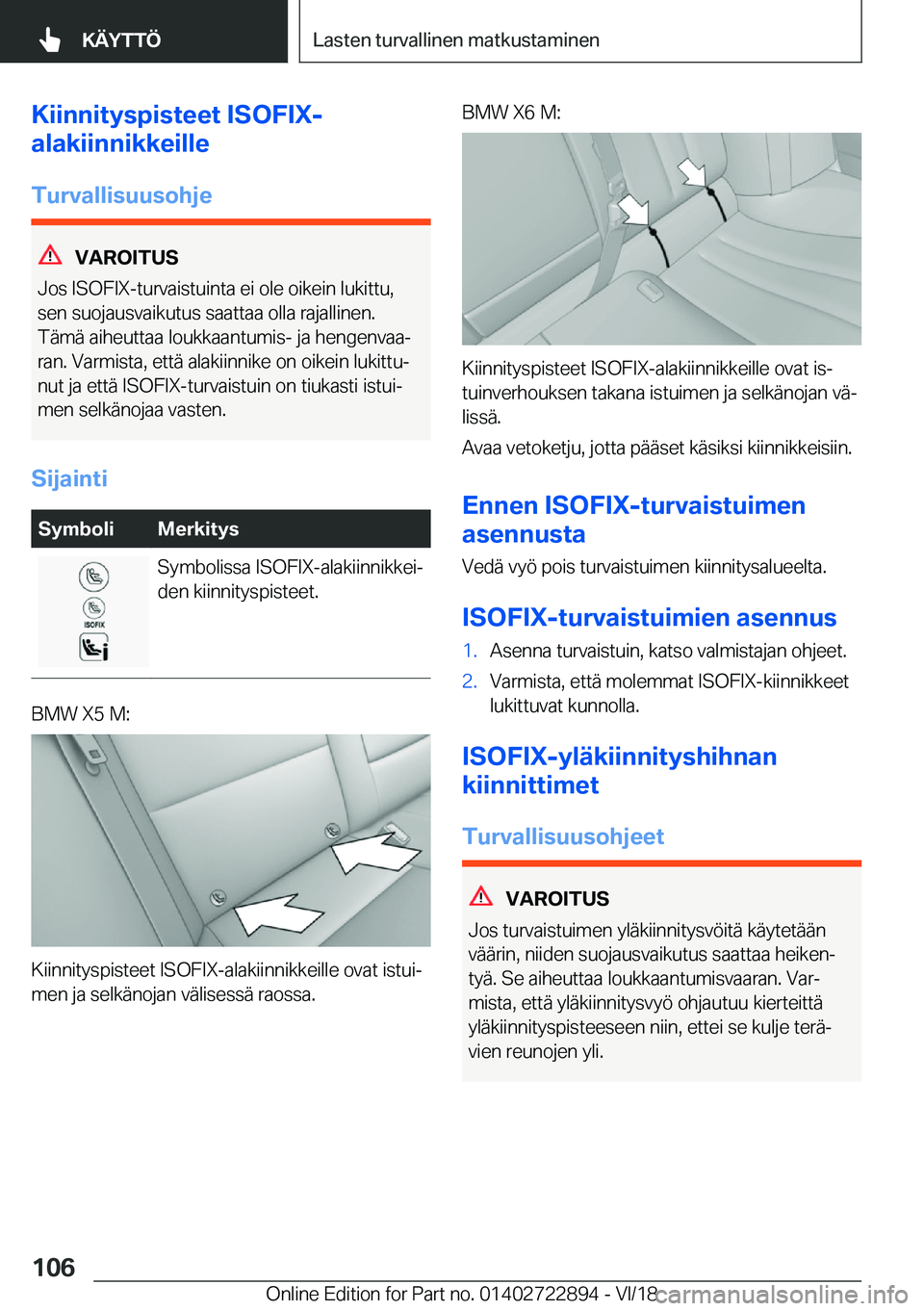 KÄYTTÖ

Lasten turvallinen matkustaminen

Kiinnityspisteet ISOFIX-alakiinnikkeille

Turvallisuusohje

VAROITUS

Jos ISOFIX-turvaistuinta ei ole oikein lukittu, sen suojausvaikutus saattaa olla rajallinen. Tämä aiheuttaa loukkaantumis- ja hengenvaaran. Varmista, että alakiinnike on oikein lukittunut ja että ISOFIX-turvaistuin on tiukasti istuimen selkänojaa vasten.

Sijainti

| Symboli | Merkitys |
|---|---|
| ISOFIX | Symbolissa ISOFIX-alakiinnikkeiden kiinnityspisteet. |

BMW X5 M:

Kiinnityspisteet ISOFIX-alakiinnikkeille ovat istuimen ja selkänojan välisessä raossa.

BMW X6 M:

Kiinnityspisteet ISOFIX-alakiinnikkeille ovat istuinverhouksen takana istuimen ja selkänojan välissä.

Avaa vetoketju, jotta pääset käsiksi kiinnikkeisiin.

Ennen ISOFIX-turvaistuimen asennusta

Vedä vyö pois turvaistuimen kiinnitysalueelta.

ISOFIX-turvaistuimien asennus

1. Asenna turvaistuin, katso valmistajan ohjeet.
2. Varmista, että molemmat ISOFIX-kiinnikkeet lukittuvat kunnolla.

ISOFIX-yläkiinnityshihnan kiinnittimet

Turvallisuusohjeet

VAROITUS

Jos turvaistuimen yläkiinnitysvöitä käytetään väärin, niiden suojausvaikutus saattaa heikentyä. Se aiheuttaa loukkaantumisvaaran. Varmista, että yläkiinnitysvyö ohjautuu kierteittä yläkiinnityspisteeseen niin, ettei se kulje terävien reunojen yli.

106

Online Edition for Part no. 01402722894 - VI/18 carmanualsonline.info